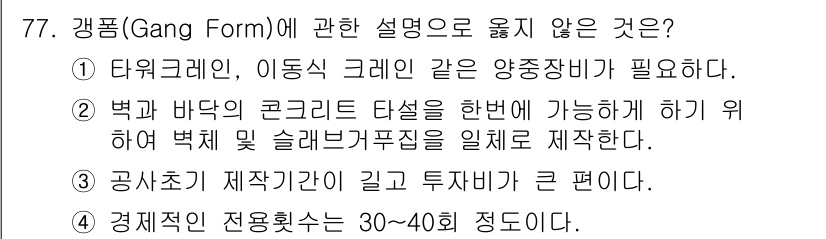 77. 갱폼(Gang Form)에 관한 설명으로 옳지 않은 것은?

① 타워크레인, 이동식 크레인 같은 양중장비가 필요하다.

② 벽과 바닥의 콘크리트 타설을 한번에 가능하게 하기 위하여 벽체 및 슬래브거푸집을 일체로 제작한다.

③ 공사초기 제작기간이 길고 투자비가 큰 편이다.

④ 경제적인 전용횟수는 30~40회 정도이다.